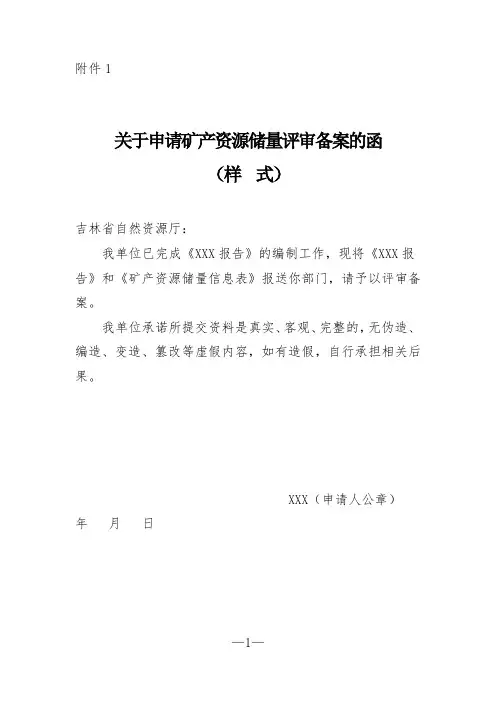 附件 1

关于申请矿产资源储量评审备案的函
（样 式）

吉林省自然资源厅：

我单位已完成《XXX 报告》的编制工作，现将《XXX 报告》和《矿产资源储量信息表》报送你部门，请予以评审备案。

我单位承诺所提交资料是真实、客观、完整的，无伪造、编造、变造、篡改等虚假内容，如有造假，自行承担相关后果。

XXX（申请人公章）

年 月 日

—1—